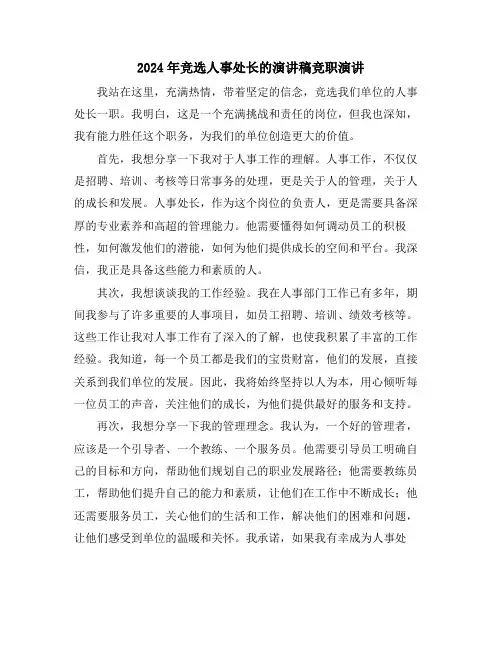 2024年竞选人事处长的演讲稿竞职演讲

我站在这里，充满热情，带着坚定的信念，竞选我们单位的人事处长一职。我明白，这是一个充满挑战和责任的岗位，但我也深知，我有能力胜任这个职务，为我们的单位创造更大的价值。

首先，我想分享一下我对于人事工作的理解。人事工作，不仅仅是招聘、培训、考核等日常事务的处理，更是关于人的管理，关于人的成长和发展。人事处长，作为这个岗位的负责人，更是需要具备深厚的专业素养和高超的管理能力。他需要懂得如何调动员工的积极性，如何激发他们的潜能，如何为他们提供成长的空间和平台。我深信，我正是具备这些能力和素质的人。

其次，我想谈谈我的工作经验。我在人事部门工作已有多年，期间我参与了许多重要的人事项目，如员工招聘、培训、绩效考核等。这些工作让我对人事工作有了深入的了解，也使我积累了丰富的工作经验。我知道，每一个员工都是我们的宝贵财富，他们的发展，直接关系到我们单位的发展。因此，我将始终坚持以人为本，用心倾听每一位员工的声音，关注他们的成长，为他们提供最好的服务和支持。

再次，我想分享一下我的管理理念。我认为，一个好的管理者，应该是一个引导者、一个教练、一个服务员。他需要引导员工明确自己的目标和方向，帮助他们规划自己的职业发展路径；他需要教练员工，帮助他们提升自己的能力和素质，让他们在工作中不断成长；他还需要服务员工，关心他们的生活和工作，解决他们的困难和问题，让他们感受到单位的温暖和关怀。我承诺，如果我有幸成为人事处